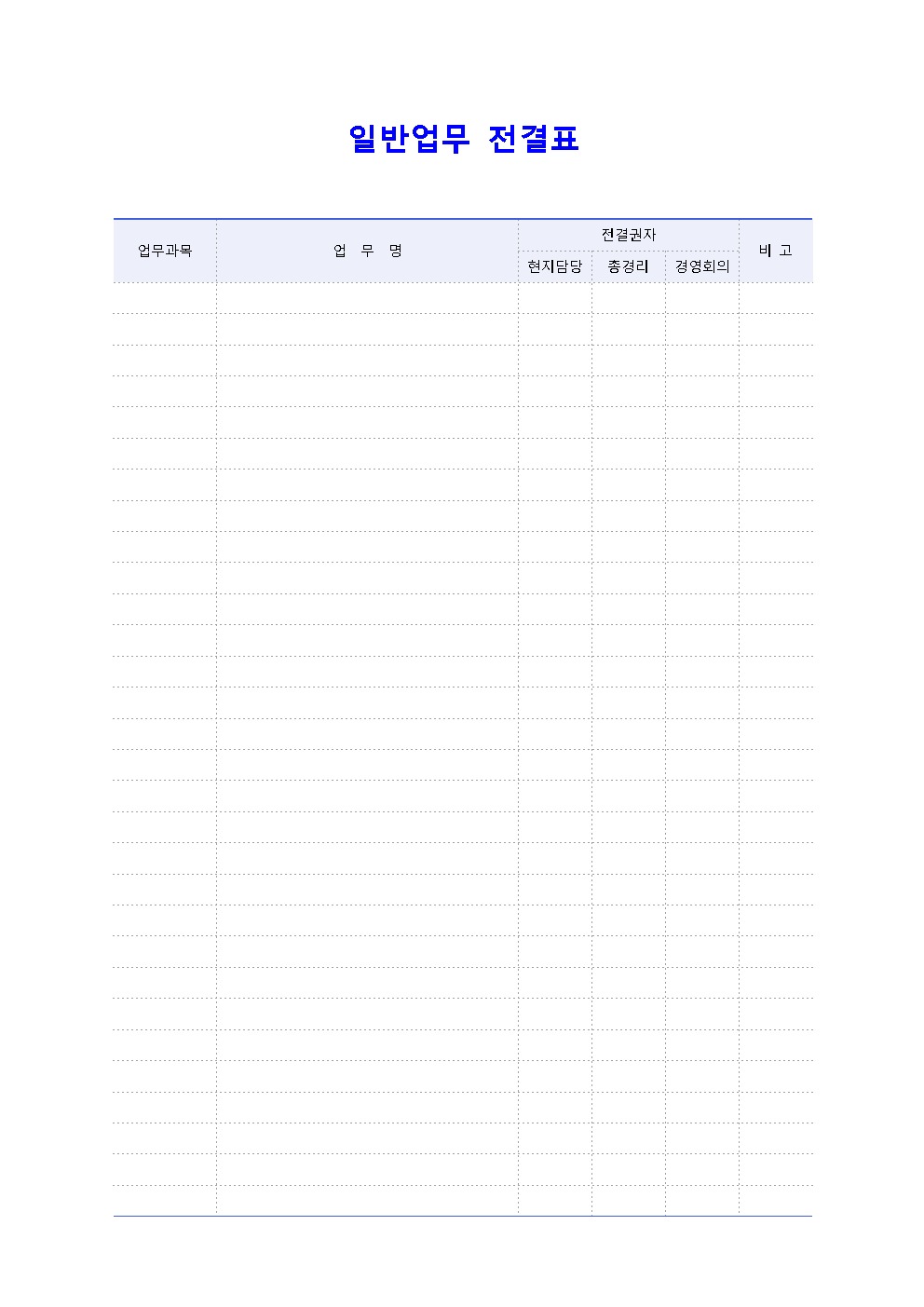 일반업무 전결표

| 업무과목 | 업 무 명 | 전결권자 | | | 비 고 |
|---|---|---|---|---|---|
| | | 현지담당 | 총경리 | 경영회의 | |
| | | | | | |